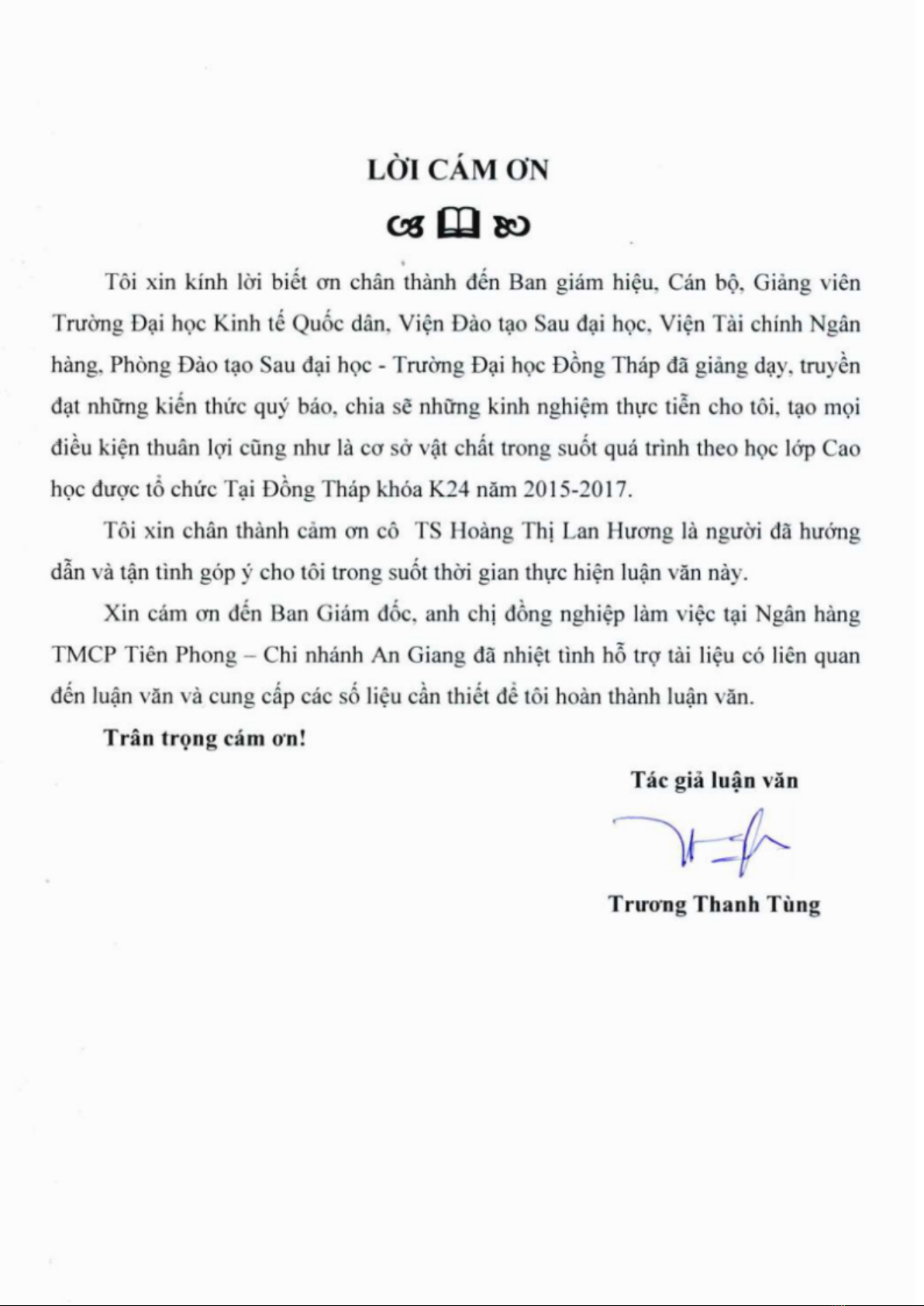 LỜI CÁM ƠN

Tôi xin kính lời biết ơn chân thành đến Ban giám hiệu, Cán bộ, Giảng viên Trường Đại học Kinh tế Quốc dân, Viện Đào tạo Sau đại học, Viện Tài chính Ngân hàng, Phòng Đào tạo Sau đại học - Trường Đại học Đồng Tháp đã giảng dạy, truyền đạt những kiến thức quý báo, chia sẽ những kinh nghiệm thực tiễn cho tôi, tạo mọi điều kiện thuân lợi cũng như là cơ sở vật chất trong suốt quá trình theo học lớp Cao học được tổ chức Tại Đồng Tháp khóa K24 năm 2015-2017.

Tôi xin chân thành cảm ơn cô TS Hoàng Thị Lan Hương là người đã hướng dẫn và tận tình góp ý cho tôi trong suốt thời gian thực hiện luận văn này.

Xin cám ơn đến Ban Giám đốc, anh chị đồng nghiệp làm việc tại Ngân hàng TMCP Tiên Phong – Chi nhánh An Giang đã nhiệt tình hỗ trợ tài liệu có liên quan đến luận văn và cung cấp các số liệu cần thiết để tôi hoàn thành luận văn.

Trân trọng cám ơn!

Tác giả luận văn

Trương Thanh Tùng